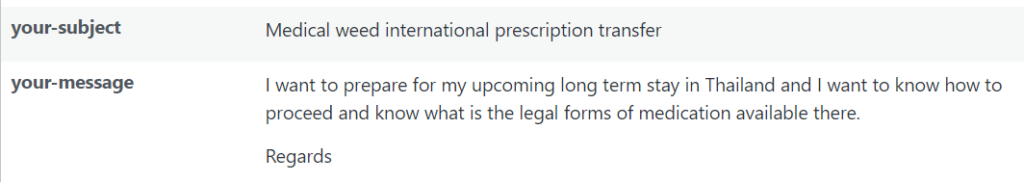 | your-subject | Medical weed international prescription transfer |
|---|---|
| your-message | I want to prepare for my upcoming long term stay in Thailand and I want to know how to proceed and know what is the legal forms of medication available there.<br><br>Regards |